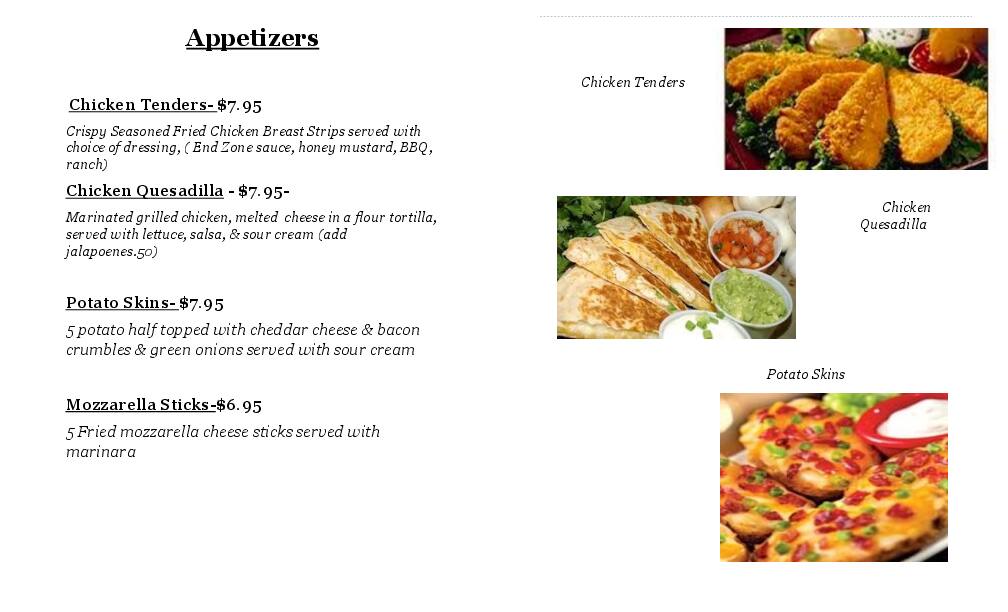 Appetizers

Chicken Tenders- $7.95

Crispy Seasoned Fried Chicken Breast Strips served with choice of dressing, ( End Zone sauce, honey mustard, BBQ, ranch)

Chicken Quesadilla - $7.95-

Marinated grilled chicken, melted cheese in a flour tortilla, served with lettuce, salsa, & sour cream (add jalapoenes.50)

Potato Skins- $7.95

5 potato half topped with cheddar cheese & bacon crumbles & green onions served with sour cream

Mozzarella Sticks-$6.95

5 Fried mozzarella cheese sticks served with marinara

Chicken Tenders

Chicken Quesadilla

Potato Skins